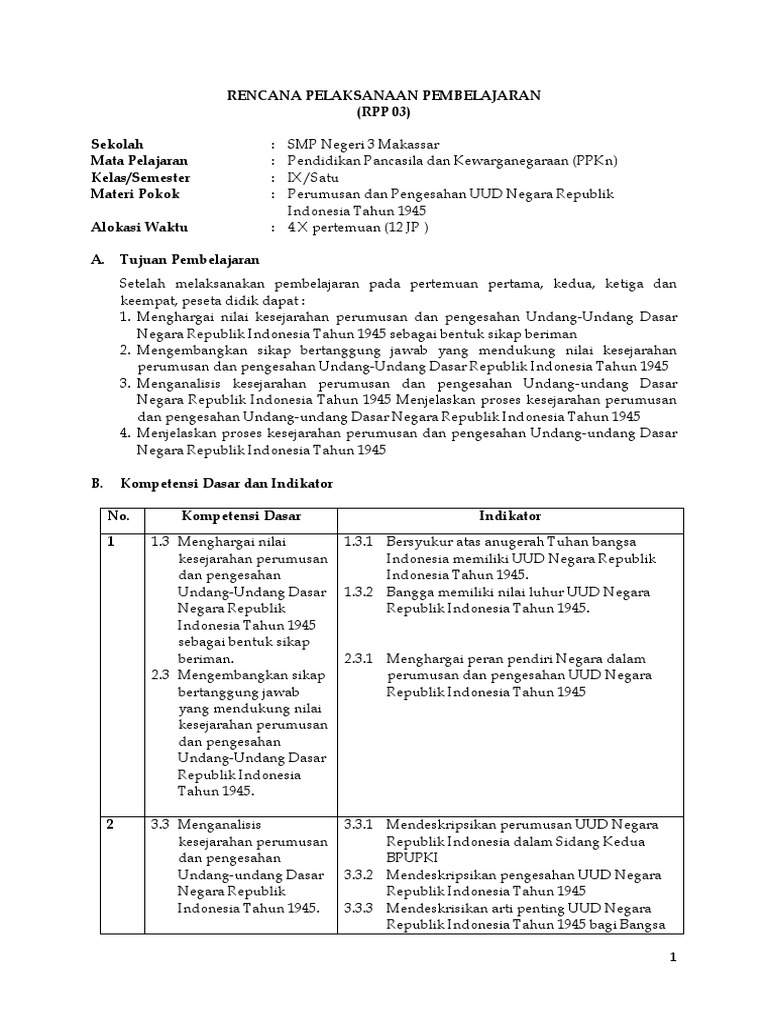 RENCANA PELAKSANAAN PEMBELAJARAN
(RPP 03)

Sekolah : SMP Negeri 3 Makassar
Mata Pelajaran : Pendidikan Pancasila dan Kewarganegaraan (PPKn)
Kelas/Semester : IX/Satu
Materi Pokok : Perumusan dan Pengesahan UUD Negara Republik Indonesia Tahun 1945
Alokasi Waktu : 4 X pertemuan (12 JP )

A. Tujuan Pembelajaran

Setelah melaksanakan pembelajaran pada pertemuan pertama, kedua, ketiga dan keempat, peseta didik dapat :
1. Menghargai nilai kesejarahan perumusan dan pengesahan Undang-Undang Dasar Negara Republik Indonesia Tahun 1945 sebagai bentuk sikap beriman
2. Mengembangkan sikap bertanggung jawab yang mendukung nilai kesejarahan perumusan dan pengesahan Undang-Undang Dasar Republik Indonesia Tahun 1945
3. Menganalisis kesejarahan perumusan dan pengesahan Undang-undang Dasar Negara Republik Indonesia Tahun 1945 Menjelaskan proses kesejarahan perumusan dan pengesahan Undang-undang Dasar Negara Republik Indonesia Tahun 1945
4. Menjelaskan proses kesejarahan perumusan dan pengesahan Undang-undang Dasar Negara Republik Indonesia Tahun 1945

B. Kompetensi Dasar dan Indikator

| No. | Kompetensi Dasar | Indikator |
|---|---|---|
| 1 | 1.3 Menghargai nilai kesejarahan perumusan dan pengesahan Undang-Undang Dasar Negara Republik Indonesia Tahun 1945 sebagai bentuk sikap beriman. 2.3 Mengembangkan sikap bertanggung jawab yang mendukung nilai kesejarahan perumusan dan pengesahan Undang-Undang Dasar Republik Indonesia Tahun 1945. | 1.3.1 Bersyukur atas anugerah Tuhan bangsa Indonesia memiliki UUD Negara Republik Indonesia Tahun 1945. 1.3.2 Bangga memiliki nilai luhur UUD Negara Republik Indonesia Tahun 1945. 2.3.1 Menghargai peran pendiri Negara dalam perumusan dan pengesahan UUD Negara Republik Indonesia Tahun 1945 |
| 2 | 3.3 Menganalisis kesejarahan perumusan dan pengesahan Undang-undang Dasar Negara Republik Indonesia Tahun 1945. | 3.3.1 Mendeskripsikan perumusan UUD Negara Republik Indonesia dalam Sidang Kedua BPUPKI 3.3.2 Mendeskripsikan pengesahan UUD Negara Republik Indonesia Tahun 1945 3.3.3 Mendeskrisikan arti penting UUD Negara Republik Indonesia Tahun 1945 bagi Bangsa |

1